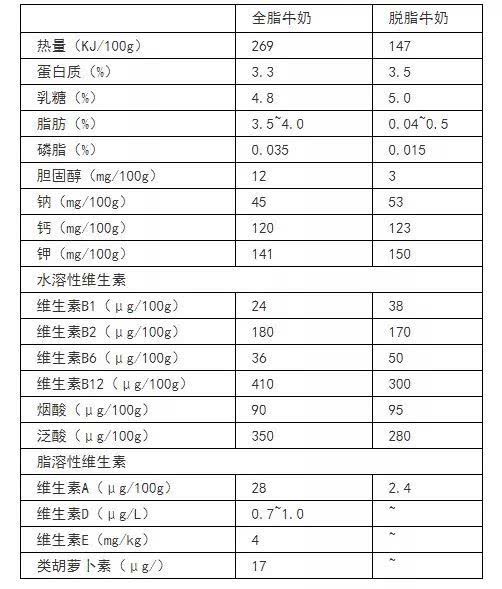 | | 全脂牛奶 | 脱脂牛奶 |
|---|---|---|
| 热量（KJ/100g） | 269 | 147 |
| 蛋白质（%） | 3.3 | 3.5 |
| 乳糖（%） | 4.8 | 5.0 |
| 脂肪（%） | 3.5~4.0 | 0.04~0.5 |
| 磷脂（%） | 0.035 | 0.015 |
| 胆固醇（mg/100g） | 12 | 3 |
| 钠（mg/100g） | 45 | 53 |
| 钙（mg/100g） | 120 | 123 |
| 钾（mg/100g） | 141 | 150 |
| 水溶性维生素 | | |
| 维生素B1（μg/100g） | 24 | 38 |
| 维生素B2（μg/100g） | 180 | 170 |
| 维生素B6（μg/100g） | 36 | 50 |
| 维生素B12（μg/100g） | 410 | 300 |
| 烟酸（μg/100g） | 90 | 95 |
| 泛酸（μg/100g） | 350 | 280 |
| 脂溶性维生素 | | |
| 维生素A（μg/100g） | 28 | 2.4 |
| 维生素D（μg/L） | 0.7~1.0 | ~ |
| 维生素E（mg/kg） | 4 | ~ |
| 类胡萝卜素（μg/） | 17 | ~ |